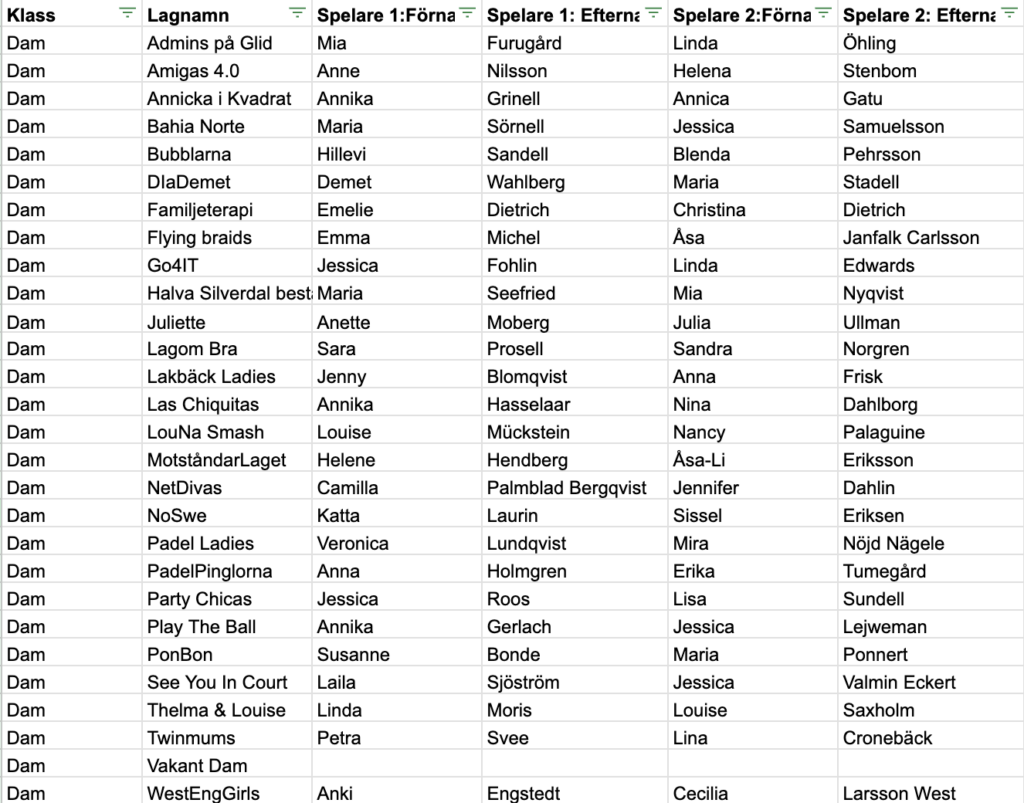 | Klass | Lagnamn | Spelare 1:Förna | Spelare 1: Efterna | Spelare 2:Förna | Spelare 2: Efterna |
|---|---|---|---|---|---|
| Dam | Admins på Glid | Mia | Furugård | Linda | Öhling |
| Dam | Amigas 4.0 | Anne | Nilsson | Helena | Stenbom |
| Dam | Annicka i Kvadrat | Annika | Grinell | Annica | Gatu |
| Dam | Bahia Norte | Maria | Sörnell | Jessica | Samuelsson |
| Dam | Bubblarna | Hillevi | Sandell | Blenda | Pehrsson |
| Dam | DIaDemet | Demet | Wahlberg | Maria | Stadell |
| Dam | Familjeterapi | Emelie | Dietrich | Christina | Dietrich |
| Dam | Flying braids | Emma | Michel | Åsa | Janfalk Carlsson |
| Dam | Go4IT | Jessica | Fohlin | Linda | Edwards |
| Dam | Halva Silverdal best | Maria | Seefried | Mia | Nyqvist |
| Dam | Juliette | Anette | Moberg | Julia | Ullman |
| Dam | Lagom Bra | Sara | Prosell | Sandra | Norgren |
| Dam | Lakbäck Ladies | Jenny | Blomqvist | Anna | Frisk |
| Dam | Las Chiquitas | Annika | Hasselaar | Nina | Dahlborg |
| Dam | LouNa Smash | Louise | Mückstein | Nancy | Palaguine |
| Dam | MotståndarLaget | Helene | Hendberg | Åsa-Li | Eriksson |
| Dam | NetDivas | Camilla | Palmblad Bergqvist | Jennifer | Dahlin |
| Dam | NoSwe | Katta | Laurin | Sissel | Eriksen |
| Dam | Padel Ladies | Veronica | Lundqvist | Mira | Nöjd Nägele |
| Dam | PadelPinglorna | Anna | Holmgren | Erika | Tumegård |
| Dam | Party Chicas | Jessica | Roos | Lisa | Sundell |
| Dam | Play The Ball | Annika | Gerlach | Jessica | Lejweman |
| Dam | PonBon | Susanne | Bonde | Maria | Ponnert |
| Dam | See You In Court | Laila | Sjöström | Jessica | Valmin Eckert |
| Dam | Thelma & Louise | Linda | Moris | Louise | Saxholm |
| Dam | Twinmums | Petra | Svee | Lina | Cronebäck |
| Dam | Vakant Dam | | | | |
| Dam | WestEngGirls | Anki | Engstedt | Cecilia | Larsson West |